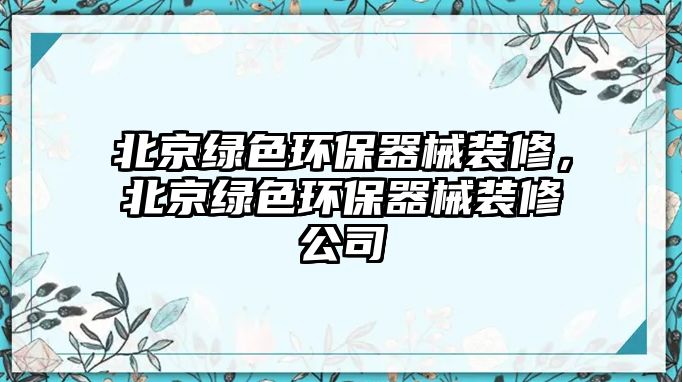 北京绿色环保器械装修，北京绿色环保器械装修公司